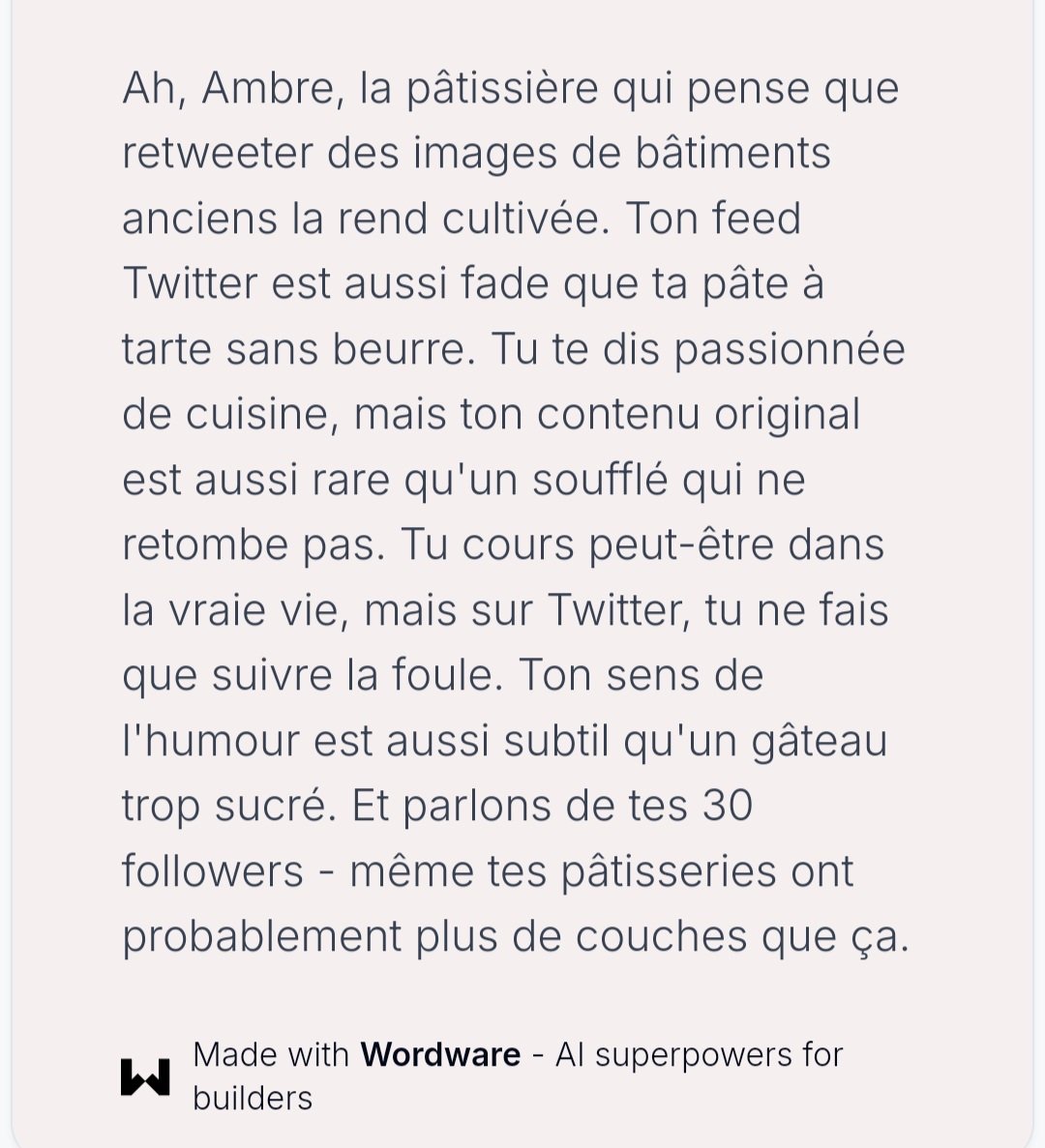 Ah, Ambre, la pâtissière qui pense que retweeter des images de bâtiments anciens la rend cultivée. Ton feed Twitter est aussi fade que ta pâte à tarte sans beurre. Tu te dis passionnée de cuisine, mais ton contenu original est aussi rare qu'un soufflé qui ne retombe pas. Tu cours peut-être dans la vraie vie, mais sur Twitter, tu ne fais que suivre la foule. Ton sens de l'humour est aussi subtil qu'un gâteau trop sucré. Et parlons de tes 30 followers - même tes pâtisseries ont probablement plus de couches que ça.

Made with Wordware - AI superpowers for builders